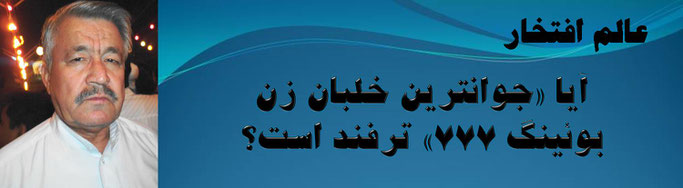 عالم افتخار

آیا «جوانترین خلبان زن بوئینگ ۷۷۷» ترفند است؟